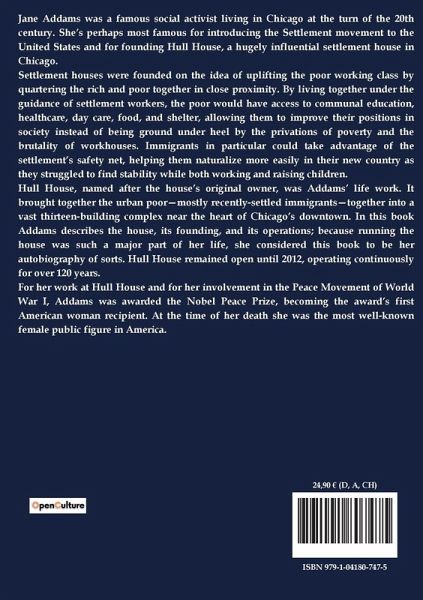 Jane Addams was a famous social activist living in Chicago at the turn of the 20th century. She's perhaps most famous for introducing the Settlement movement to the United States and for founding Hull House, a hugely influential settlement house in Chicago.

Settlement houses were founded on the idea of uplifting the poor working class by quartering the rich and poor together in close proximity. By living together under the guidance of settlement workers, the poor would have access to communal education, healthcare, day care, food, and shelter, allowing them to improve their positions in society instead of being ground under heel by the privations of poverty and the brutality of workhouses. Immigrants in particular could take advantage of the settlement's safety net, helping them naturalize more easily in their new country as they struggled to find stability while both working and raising children.

Hull House, named after the house's original owner, was Addams' life work. It brought together the urban poor—mostly recently-settled immigrants—together into a vast thirteen-building complex near the heart of Chicago's downtown. In this book Addams describes the house, its founding, and its operations; because running the house was such a major part of her life, she considered this book to be her autobiography of sorts. Hull House remained open until 2012, operating continuously for over 120 years.

For her work at Hull House and for her involvement in the Peace Movement of World War I, Addams was awarded the Nobel Peace Prize, becoming the award's first American woman recipient. At the time of her death she was the most well-known female public figure in America.

OpenCulture

24,90 € (D, A, CH)

ISBN 979-1-04180-747-5